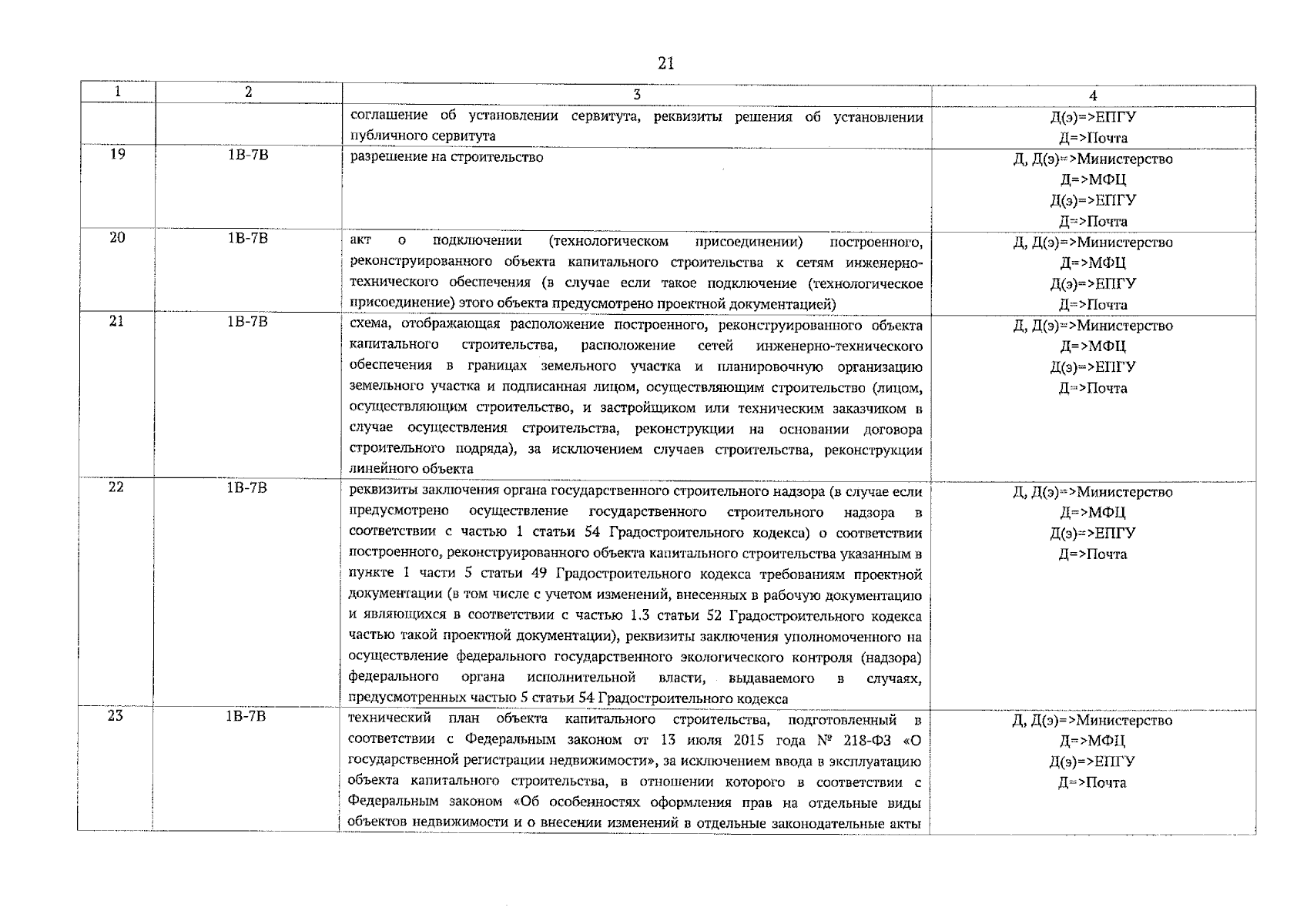 21

| 1 | 2 | 3 | 4 |
|---|---|---|---|
|  |  | соглашение об установлении сервитута, реквизиты решения об установлении публичного сервитута | Д(э)=>ЕПГУ Д=>Почта |
| 19 | 1В-7В | разрешение на строительство | Д, Д(э)=>Министерство Д=>МФЦ Д(э)=>ЕПГУ Д=>Почта |
| 20 | 1В-7В | акт о подключении (технологическом присоединении) построенного, реконструированного объекта капитального строительства к сетям инженерно-технического обеспечения (в случае если такое подключение (технологическое присоединение) этого объекта предусмотрено проектной документацией) | Д, Д(э)=>Министерство Д=>МФЦ Д(э)=>ЕПГУ Д=>Почта |
| 21 | 1В-7В | схема, отображающая расположение построенного, реконструированного объекта капитального строительства, расположение сетей инженерно-технического обеспечения в границах земельного участка и планировочную организацию земельного участка и подписанная лицом, осуществляющим строительство (лицом, осуществляющим строительство, и застройщиком или техническим заказчиком в случае осуществления строительства, реконструкции на основании договора строительного подряда), за исключением случаев строительства, реконструкции линейного объекта | Д, Д(э)=>Министерство Д=>МФЦ Д(э)=>ЕПГУ Д=>Почта |
| 22 | 1В-7В | реквизиты заключения органа государственного строительного надзора (в случае если предусмотрено осуществление государственного строительного надзора в соответствии с частью 1 статьи 54 Градостроительного кодекса) о соответствии построенного, реконструированного объекта капитального строительства указанным в пункте 1 части 5 статьи 49 Градостроительного кодекса требованиям проектной документации (в том числе с учетом изменений, внесенных в рабочую документацию и являющихся в соответствии с частью 1.3 статьи 52 Градостроительного кодекса частью такой проектной документации), реквизиты заключения уполномоченного на осуществление федерального государственного экологического контроля (надзора) федерального органа исполнительной власти, выдаваемого в случаях, предусмотренных частью 5 статьи 54 Градостроительного кодекса | Д, Д(э)=>Министерство Д=>МФЦ Д(э)=>ЕПГУ Д=>Почта |
| 23 | 1В-7В | технический план объекта капитального строительства, подготовленный в соответствии с Федеральным законом от 13 июля 2015 года № 218-ФЗ «О государственной регистрации недвижимости», за исключением ввода в эксплуатацию объекта капитального строительства, в отношении которого в соответствии с Федеральным законом «Об особенностях оформления прав на отдельные виды объектов недвижимости и о внесении изменений в отдельные законодательные акты | Д, Д(э)=>Министерство Д=>МФЦ Д(э)=>ЕПГУ Д=>Почта |